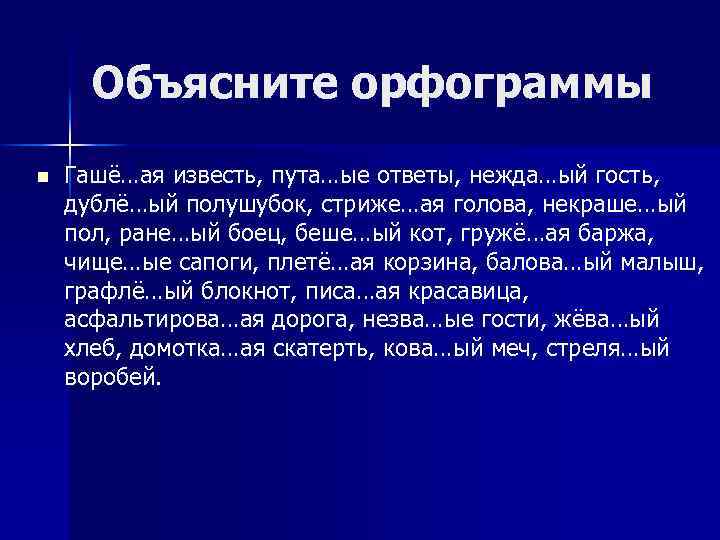 Объясните орфограммы

Гашё…ая известь, пута…ые ответы, нежда…ый гость, дублё…ый полушубок, стриже…ая голова, некраше…ый пол, ране…ый боец, беше…ый кот, гружё…ая баржа, чище…ые сапоги, плетё…ая корзина, балова…ый малыш, графлё…ый блокнот, писа…ая красавица, асфальтирова…ая дорога, незва…ые гости, жёва…ый хлеб, домотка…ая скатерть, кова…ый меч, стреля…ый воробей.